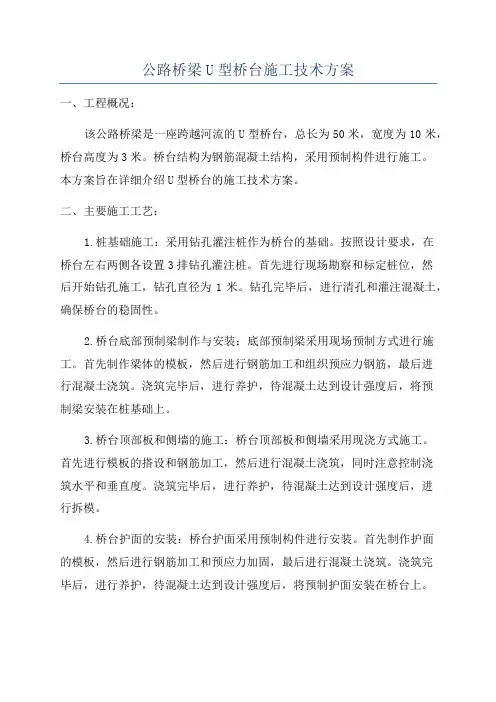 公路桥梁U型桥台施工技术方案

一、工程概况：

该公路桥梁是一座跨越河流的U型桥台，总长为50米，宽度为10米，桥台高度为3米。桥台结构为钢筋混凝土结构，采用预制构件进行施工。本方案旨在详细介绍U型桥台的施工技术方案。

二、主要施工工艺：

1.桩基础施工：采用钻孔灌注桩作为桥台的基础。按照设计要求，在桥台左右两侧各设置3排钻孔灌注桩。首先进行现场勘察和标定桩位，然后开始钻孔施工，钻孔直径为1米。钻孔完毕后，进行清孔和灌注混凝土，确保桥台的稳固性。

2.桥台底部预制梁制作与安装：底部预制梁采用现场预制方式进行施工。首先制作梁体的模板，然后进行钢筋加工和组织预应力钢筋，最后进行混凝土浇筑。浇筑完毕后，进行养护，待混凝土达到设计强度后，将预制梁安装在桩基础上。

3.桥台顶部板和侧墙的施工：桥台顶部板和侧墙采用现浇方式施工。首先进行模板的搭设和钢筋加工，然后进行混凝土浇筑，同时注意控制浇筑水平和垂直度。浇筑完毕后，进行养护，待混凝土达到设计强度后，进行拆模。

4.桥台护面的安装：桥台护面采用预制构件进行安装。首先制作护面的模板，然后进行钢筋加工和预应力加固，最后进行混凝土浇筑。浇筑完毕后，进行养护，待混凝土达到设计强度后，将预制护面安装在桥台上。